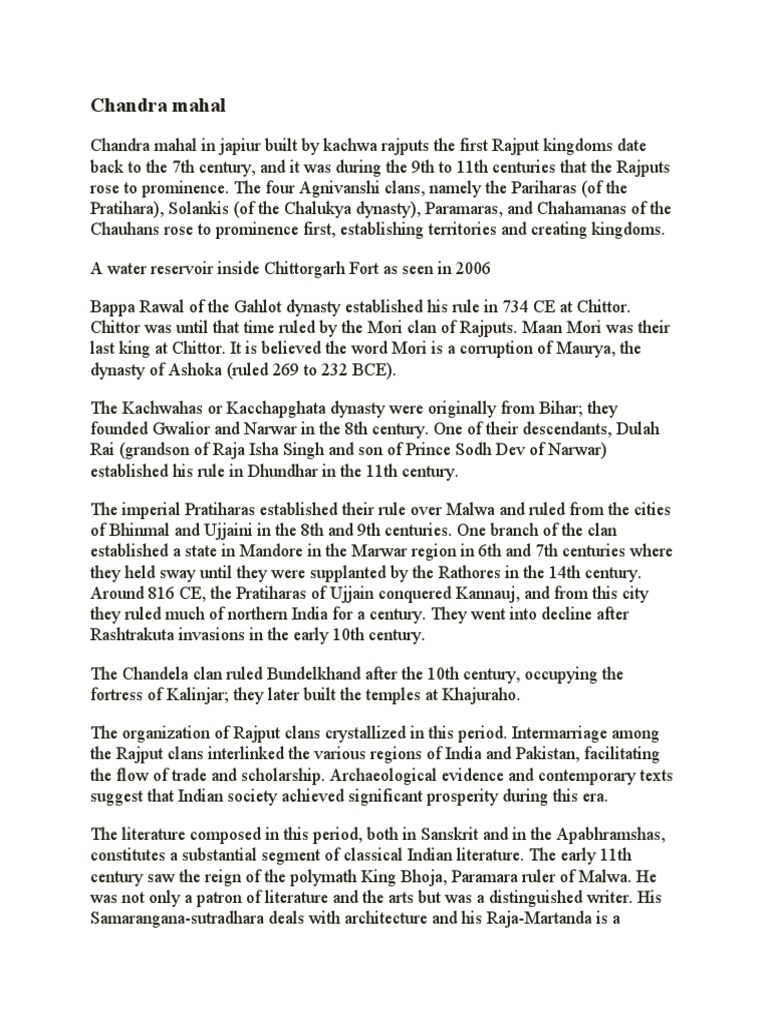 Chandra mahal

Chandra mahal in japiur built by kachwa rajputs the first Rajput kingdoms date back to the 7th century, and it was during the 9th to 11th centuries that the Rajputs rose to prominence. The four Agnivanshi clans, namely the Pariharas (of the Pratihara), Solankis (of the Chalukya dynasty), Paramaras, and Chahamanas of the Chauhans rose to prominence first, establishing territories and creating kingdoms.

A water reservoir inside Chittorgarh Fort as seen in 2006

Bappa Rawal of the Gahlot dynasty established his rule in 734 CE at Chittor. Chittor was until that time ruled by the Mori clan of Rajputs. Maan Mori was their last king at Chittor. It is believed the word Mori is a corruption of Maurya, the dynasty of Ashoka (ruled 269 to 232 BCE).

The Kachwahas or Kacchapghata dynasty were originally from Bihar; they founded Gwalior and Narwar in the 8th century. One of their descendants, Dulah Rai (grandson of Raja Isha Singh and son of Prince Sodh Dev of Narwar) established his rule in Dhundhar in the 11th century.

The imperial Pratiharas established their rule over Malwa and ruled from the cities of Bhinmal and Ujjaini in the 8th and 9th centuries. One branch of the clan established a state in Mandore in the Marwar region in 6th and 7th centuries where they held sway until they were supplanted by the Rathores in the 14th century. Around 816 CE, the Pratiharas of Ujjain conquered Kannauj, and from this city they ruled much of northern India for a century. They went into decline after Rashtrakuta invasions in the early 10th century.

The Chandela clan ruled Bundelkhand after the 10th century, occupying the fortress of Kalinjar; they later built the temples at Khajuraho.

The organization of Rajput clans crystallized in this period. Intermarriage among the Rajput clans interlinked the various regions of India and Pakistan, facilitating the flow of trade and scholarship. Archaeological evidence and contemporary texts suggest that Indian society achieved significant prosperity during this era.

The literature composed in this period, both in Sanskrit and in the Apabhramshas, constitutes a substantial segment of classical Indian literature. The early 11th century saw the reign of the polymath King Bhoja, Paramara ruler of Malwa. He was not only a patron of literature and the arts but was a distinguished writer. His Samarangana-sutradhara deals with architecture and his Raja-Martanda is a